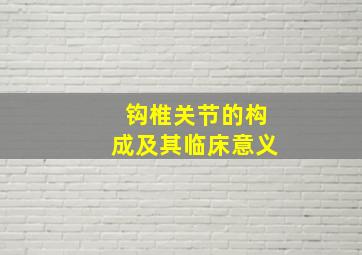 钩椎关节的构成及其临床意义